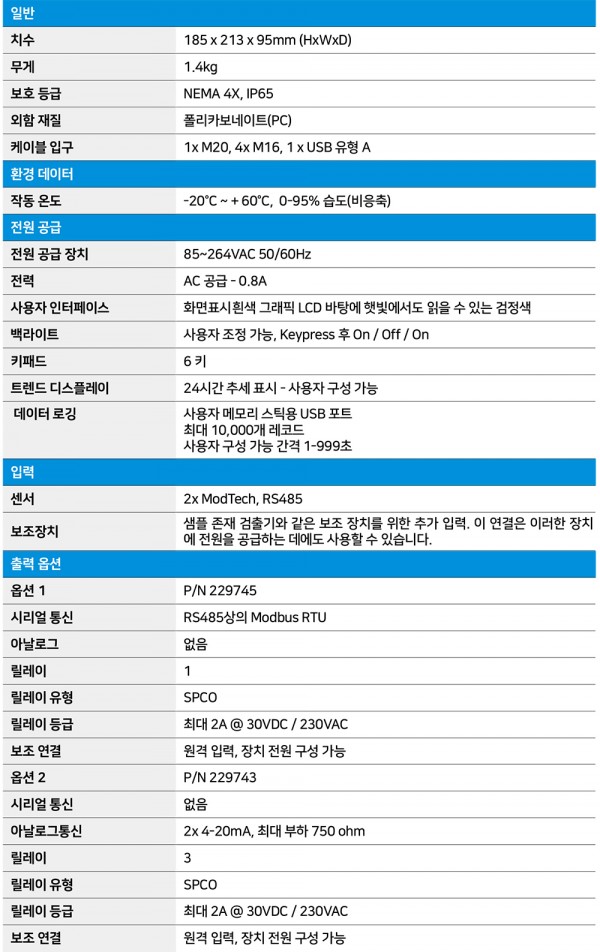 | 일반 | |
|---|---|
| 치수 | 185 x 213 x 95mm (HxWxD) |
| 무게 | 1.4kg |
| 보호 등급 | NEMA 4X, IP65 |
| 외함 재질 | 폴리카보네이트(PC) |
| 케이블 입구 | 1x M20, 4x M16, 1 x USB 유형 A |
| 환경 데이터 | |
| 작동 온도 | -20°C ~ + 60°C, 0-95% 습도(비응축) |
| 전원 공급 | |
| 전원 공급 장치 | 85~264VAC 50/60Hz |
| 전력 | AC 공급 - 0.8A |
| 사용자 인터페이스 | 화면표시흰색 그래픽 LCD 바탕에 햇빛에서도 읽을 수 있는 검정색 |
| 백라이트 | 사용자 조정 가능, Keypress 후 On / Off / On |
| 키패드 | 6 키 |
| 트렌드 디스플레이 | 24시간 추세 표시 - 사용자 구성 가능 |
| 데이터 로깅 | 사용자 메모리 스틱용 USB 포트 최대 10,000개 레코드 사용자 구성 가능 간격 1-999초 |
| 입력 | |
| 센서 | 2x ModTech, RS485 |
| 보조장치 | 샘플 존재 검출기와 같은 보조 장치를 위한 추가 입력. 이 연결은 이러한 장치에 전원을 공급하는 데에도 사용할 수 있습니다. |
| 출력 옵션 | |
| 옵션 1 | P/N 229745 |
| 시리얼 통신 | RS485상의 Modbus RTU |
| 아날로그 | 없음 |
| 릴레이 | 1 |
| 릴레이 유형 | SPCO |
| 릴레이 등급 | 최대 2A @ 30VDC / 230VAC |
| 보조 연결 | 원격 입력, 장치 전원 구성 가능 |
| 옵션 2 | P/N 229743 |
| 시리얼 통신 | 없음 |
| 아날로그통신 | 2x 4-20mA, 최대 부하 750 ohm |
| 릴레이 | 3 |
| 릴레이 유형 | SPCO |
| 릴레이 등급 | 최대 2A @ 30VDC / 230VAC |
| 보조 연결 | 원격 입력, 장치 전원 구성 가능 |